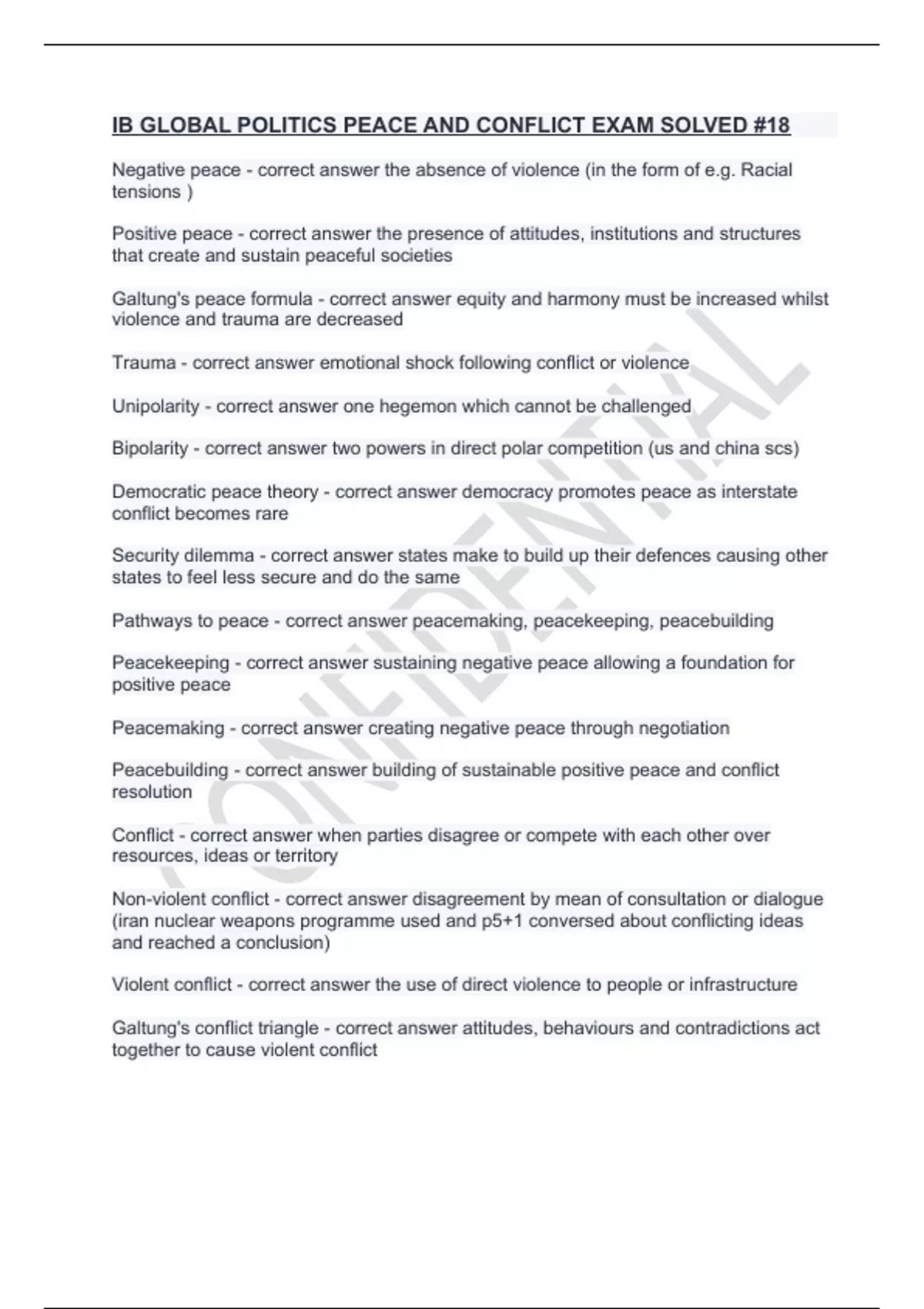 IB GLOBAL POLITICS PEACE AND CONFLICT EXAM SOLVED #18

Negative peace - correct answer the absence of violence (in the form of e.g. Racial tensions )

Positive peace - correct answer the presence of attitudes, institutions and structures that create and sustain peaceful societies

Galtung's peace formula - correct answer equity and harmony must be increased whilst violence and trauma are decreased

Trauma - correct answer emotional shock following conflict or violence

Unipolarity - correct answer one hegemon which cannot be challenged

Bipolarity - correct answer two powers in direct polar competition (us and china scs)

Democratic peace theory - correct answer democracy promotes peace as interstate conflict becomes rare

Security dilemma - correct answer states make to build up their defences causing other states to feel less secure and do the same

Pathways to peace - correct answer peacemaking, peacekeeping, peacebuilding

Peacekeeping - correct answer sustaining negative peace allowing a foundation for positive peace

Peacemaking - correct answer creating negative peace through negotiation

Peacebuilding - correct answer building of sustainable positive peace and conflict resolution

Conflict - correct answer when parties disagree or compete with each other over resources, ideas or territory

Non-violent conflict - correct answer disagreement by mean of consultation or dialogue (iran nuclear weapons programme used and p5+1 conversed about conflicting ideas and reached a conclusion)

Violent conflict - correct answer the use of direct violence to people or infrastructure

Galtung's conflict triangle - correct answer attitudes, behaviours and contradictions act together to cause violent conflict

CONFIDENTIAL